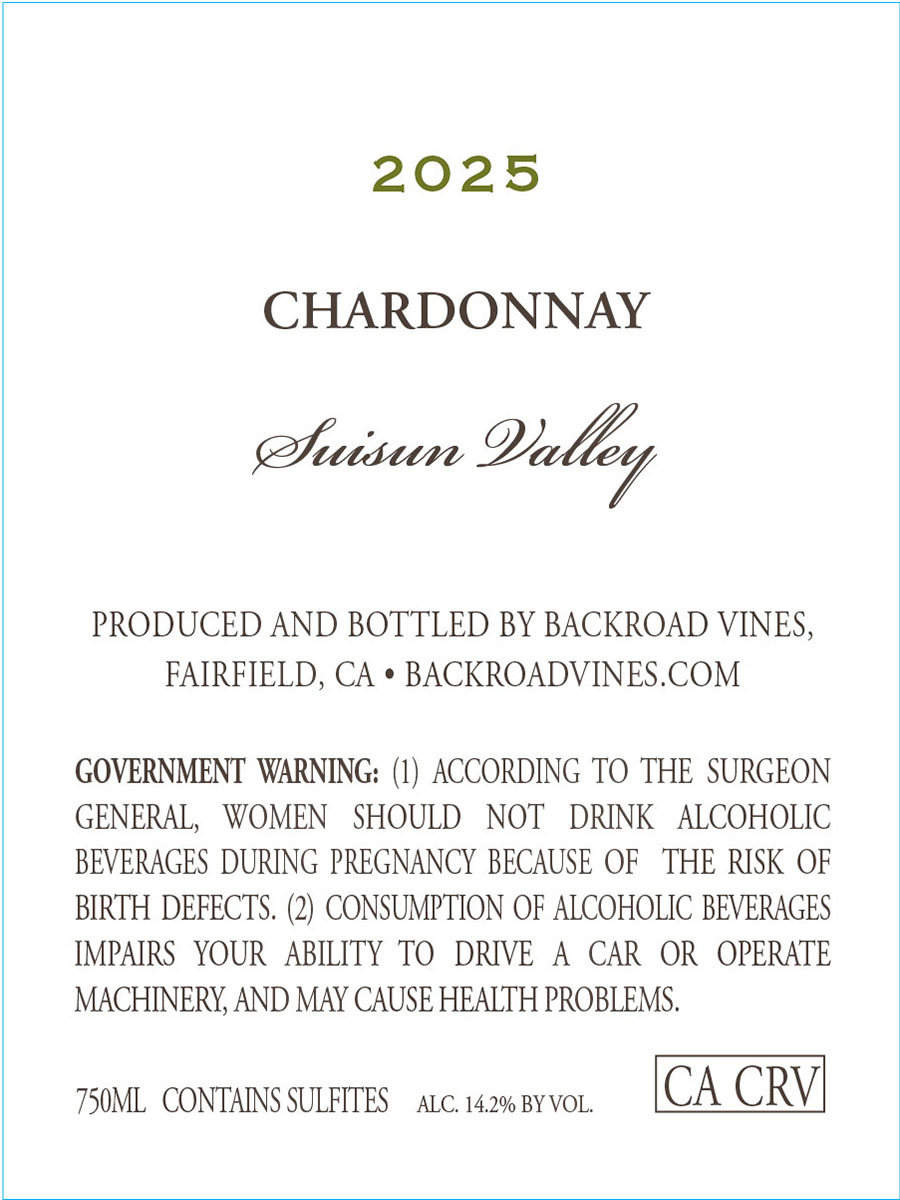 2025

CHARDONNAY

Suisun Valley

PRODUCED AND BOTTLED BY BACKROAD VINES,
FAIRFIELD, CA • BACKROADVINES.COM

GOVERNMENT WARNING: (1) ACCORDING TO THE SURGEON GENERAL, WOMEN SHOULD NOT DRINK ALCOHOLIC BEVERAGES DURING PREGNANCY BECAUSE OF THE RISK OF BIRTH DEFECTS. (2) CONSUMPTION OF ALCOHOLIC BEVERAGES IMPAIRS YOUR ABILITY TO DRIVE A CAR OR OPERATE MACHINERY, AND MAY CAUSE HEALTH PROBLEMS.

750ML CONTAINS SULFITES ALC. 14.2% BY VOL.

CA CRV